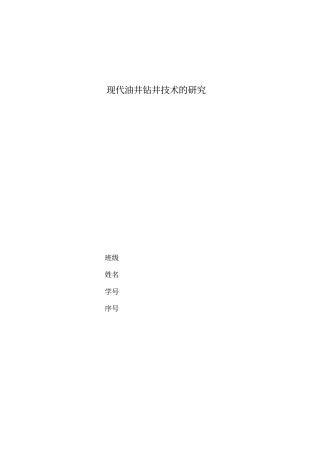 现代油井钻井技术的研究

班级

姓名

学号

序号